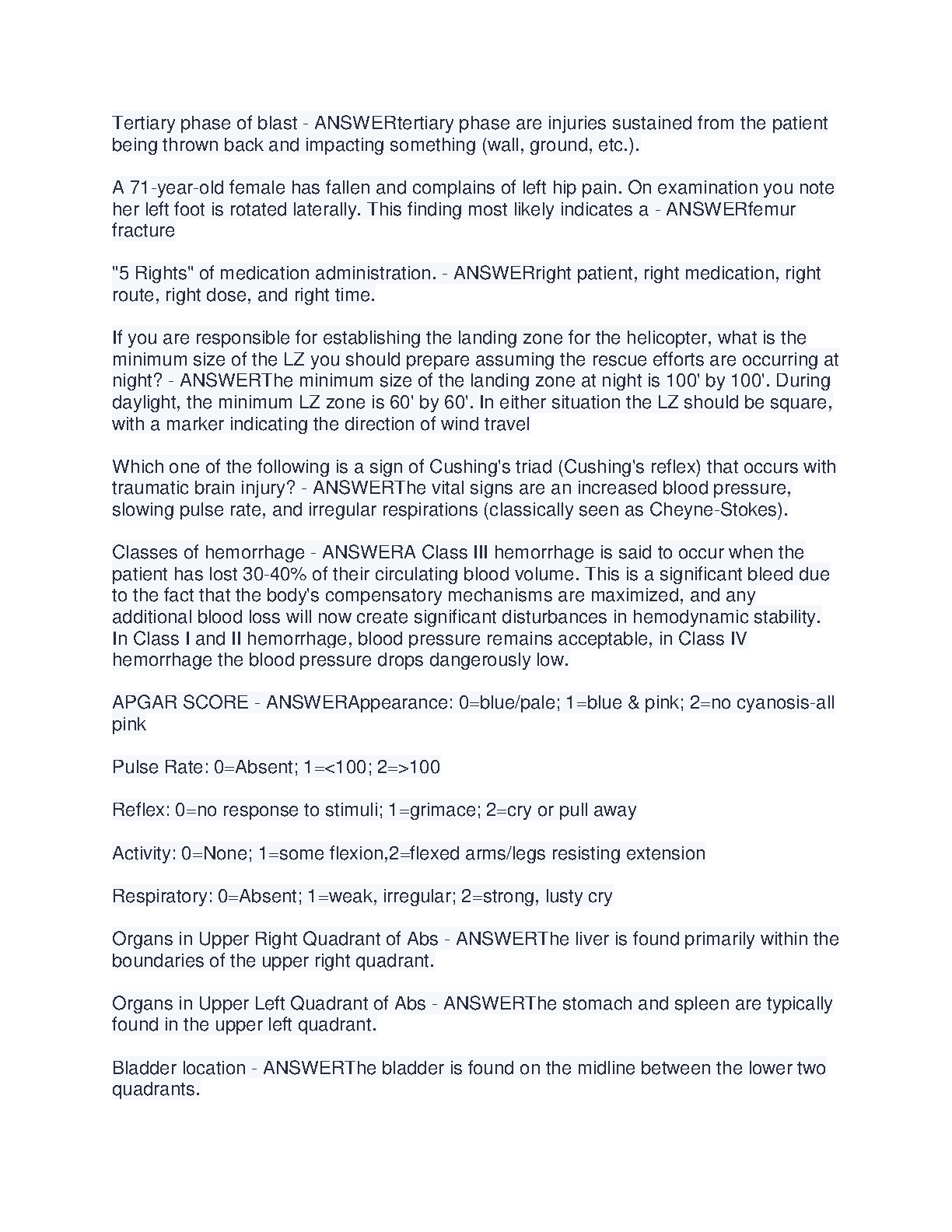 Tertiary phase of blast - ANSWERtertiary phase are injuries sustained from the patient being thrown back and impacting something (wall, ground, etc.).

A 71-year-old female has fallen and complains of left hip pain. On examination you note her left foot is rotated laterally. This finding most likely indicates a - ANSWERfemur fracture

"5 Rights" of medication administration. - ANSWERright patient, right medication, right route, right dose, and right time.

If you are responsible for establishing the landing zone for the helicopter, what is the minimum size of the LZ you should prepare assuming the rescue efforts are occurring at night? - ANSWERThe minimum size of the landing zone at night is 100' by 100'. During daylight, the minimum LZ zone is 60' by 60'. In either situation the LZ should be square, with a marker indicating the direction of wind travel

Which one of the following is a sign of Cushing's triad (Cushing's reflex) that occurs with traumatic brain injury? - ANSWERThe vital signs are an increased blood pressure, slowing pulse rate, and irregular respirations (classically seen as Cheyne-Stokes).

Classes of hemorrhage - ANSWERA Class III hemorrhage is said to occur when the patient has lost 30-40% of their circulating blood volume. This is a significant bleed due to the fact that the body's compensatory mechanisms are maximized, and any additional blood loss will now create significant disturbances in hemodynamic stability. In Class I and II hemorrhage, blood pressure remains acceptable, in Class IV hemorrhage the blood pressure drops dangerously low.

APGAR SCORE - ANSWERAppearance: 0=blue/pale; 1=blue & pink; 2=no cyanosis-all pink

Pulse Rate: 0=Absent; 1=<100; 2=>100

Reflex: 0=no response to stimuli; 1=grimace; 2=cry or pull away

Activity: 0=None; 1=some flexion,2=flexed arms/legs resisting extension

Respiratory: 0=Absent; 1=weak, irregular; 2=strong, lusty cry

Organs in Upper Right Quadrant of Abs - ANSWERThe liver is found primarily within the boundaries of the upper right quadrant.

Organs in Upper Left Quadrant of Abs - ANSWERThe stomach and spleen are typically found in the upper left quadrant.

Bladder location - ANSWERThe bladder is found on the midline between the lower two quadrants.